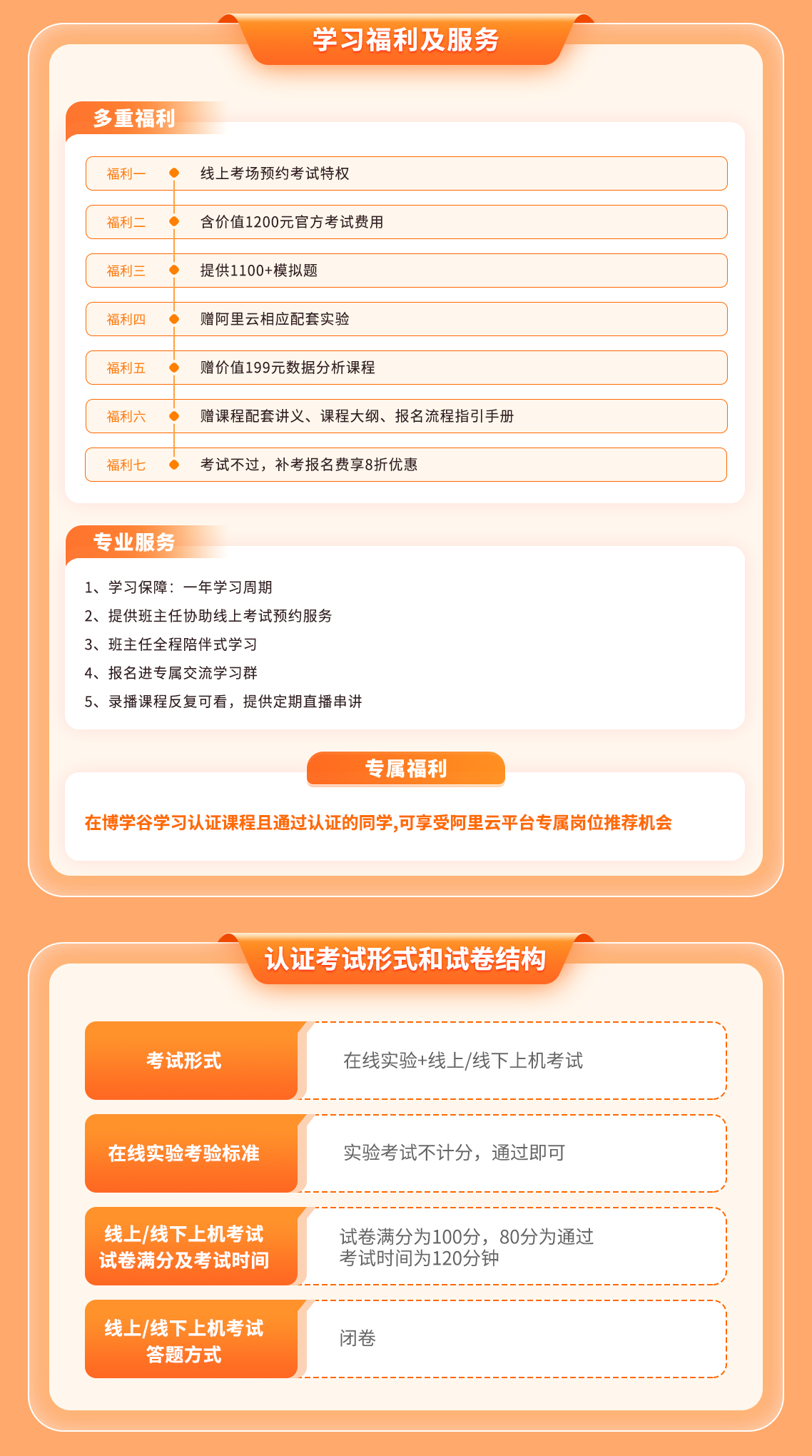 学习福利及服务

多重福利

福利一 线上考场预约考试特权

福利二 含价值1200元官方考试费用

福利三 提供1100+模拟题

福利四 赠阿里云相应配套实验

福利五 赠价值199元数据分析课程

福利六 赠课程配套讲义、课程大纲、报名流程指引手册

福利七 考试不过，补考报名费享8折优惠

专业服务

1、学习保障：一年学习周期
2、提供班主任协助线上考试预约服务
3、班主任全程陪伴式学习
4、报名进专属交流学习群
5、录播课程反复可看，提供定期直播串讲

专属福利

在博学谷学习认证课程且通过认证的同学,可享受阿里云平台专属岗位推荐机会

认证考试形式和试卷结构

| 考试形式 | 在线实验+线上/线下上机考试 |
|---|---|
| 在线实验考验标准 | 实验考试不计分，通过即可 |
| 线上/线下上机考试 试卷满分及考试时间 | 试卷满分为100分，80分为通过 考试时间为120分钟 |
| 线上/线下上机考试 答题方式 | 闭卷 |